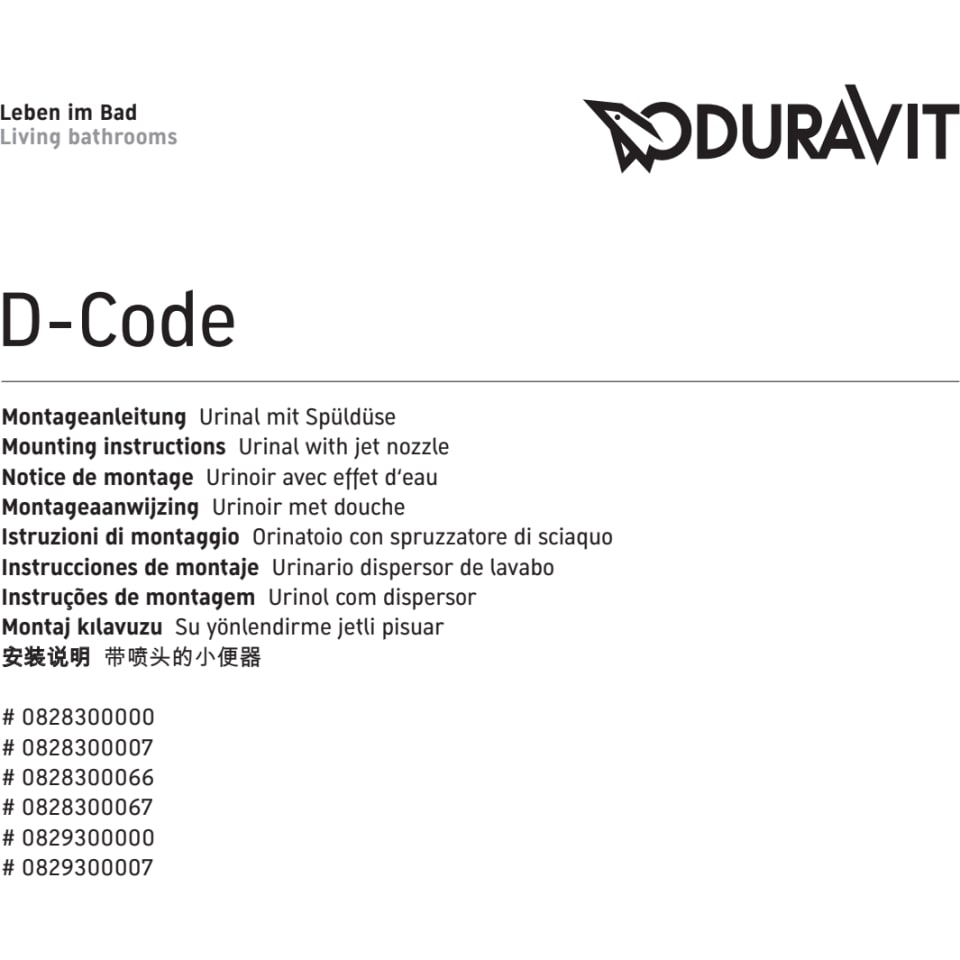 Leben im Bad
Living bathrooms

DURAVIT

D-Code

Montageanleitung Urinal mit Spüldüse
Mounting instructions Urinal with jet nozzle
Notice de montage Urinoir avec effet d'eau
Montageaanwijzing Urinoir met douche
Istruzioni di montaggio Orinatoio con spruzzatore di sciaquo
Instrucciones de montaje Urinario dispersor de lavabo
Instruções de montagem Urinol com dispersor
Montaj kılavuzu Su yönlendirme jetli pisuar
安装说明 带喷头的小便器

# 0828300000
# 0828300007
# 0828300066
# 0828300067
# 0829300000
# 0829300007